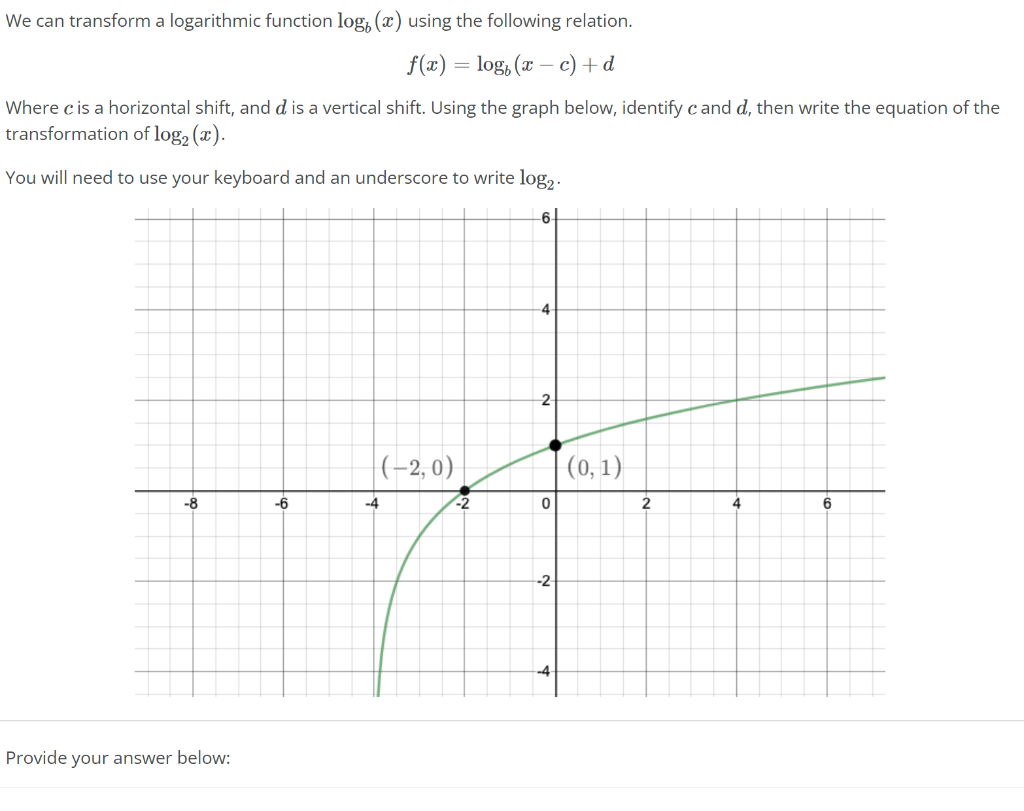 We can transform a logarithmic function $\log_b(x)$ using the following relation.

$f(x) = \log_b(x - c) + d$

Where $c$ is a horizontal shift, and $d$ is a vertical shift. Using the graph below, identify $c$ and $d$, then write the equation of the transformation of $\log_2(x)$.

You will need to use your keyboard and an underscore to write $\log_2$.

6
4
2
$(-2, 0)$
$(0, 1)$
-8
-6
-4
-2
0
2
4
6
-2
-4

Provide your answer below: